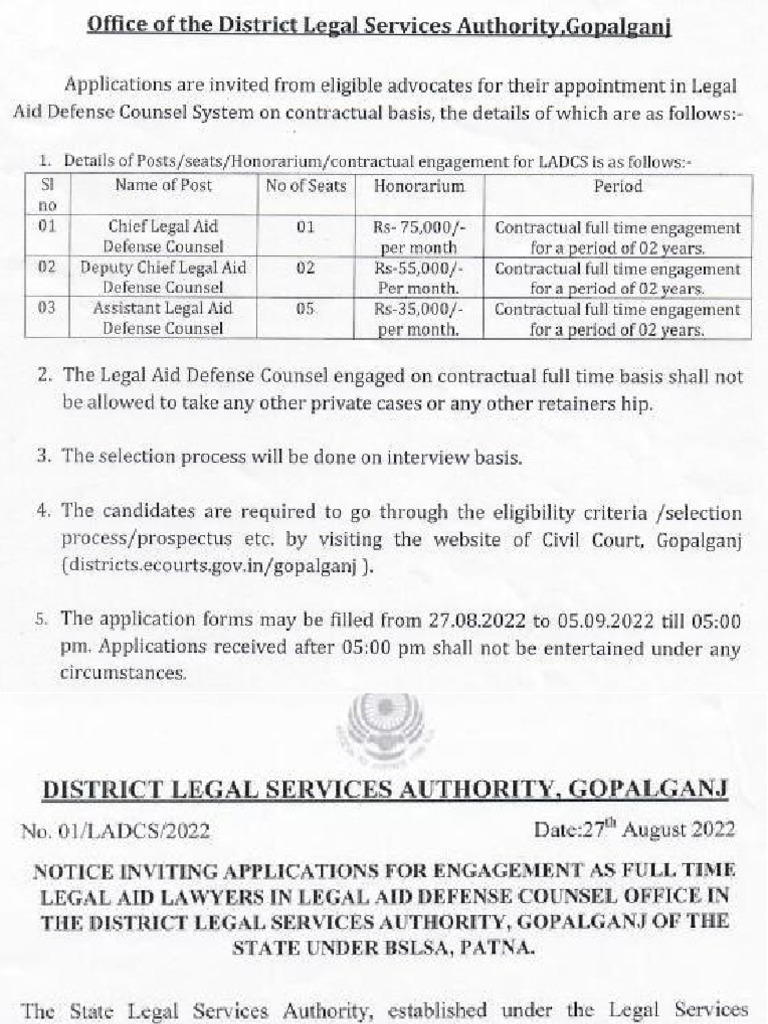 Office of the District Legal Services Authority,Gopalganj

Applications are invited from eligible advocates for their appointment in Legal Aid Defense Counsel System on contractual basis, the details of which are as follows:-

1. Details of Posts/seats/Honorarium/contractual engagement for LADCS is as follows:-

| Sl no | Name of Post | No of Seats | Honorarium | Period |
|---|---|---|---|---|
| 01 | Chief Legal Aid Defense Counsel | 01 | Rs- 75,000/- per month | Contractual full time engagement for a period of 02 years. |
| 02 | Deputy Chief Legal Aid Defense Counsel | 02 | Rs-55,000/- Per month. | Contractual full time engagement for a period of 02 years. |
| 03 | Assistant Legal Aid Defense Counsel | 05 | Rs-35,000/- per month. | Contractual full time engagement for a period of 02 years. |

2. The Legal Aid Defense Counsel engaged on contractual full time basis shall not be allowed to take any other private cases or any other retainers hip.

3. The selection process will be done on interview basis.

4. The candidates are required to go through the eligibility criteria /selection process/prospectus etc. by visiting the website of Civil Court, Gopalganj (districts.ecourts.gov.in/gopalganj ).

5. The application forms may be filled from 27.08.2022 to 05.09.2022 till 05:00 pm. Applications received after 05:00 pm shall not be entertained under any circumstances.

DISTRICT LEGAL SERVICES AUTHORITY, GOPALGANJ

No. 01/LADCS/2022

Date:27$^{th}$ August 2022

NOTICE INVITING APPLICATIONS FOR ENGAGEMENT AS FULL TIME LEGAL AID LAWYERS IN LEGAL AID DEFENSE COUNSEL OFFICE IN THE DISTRICT LEGAL SERVICES AUTHORITY, GOPALGANJ OF THE STATE UNDER BSLSA, PATNA.

The State Legal Services Authority, established under the Legal Services